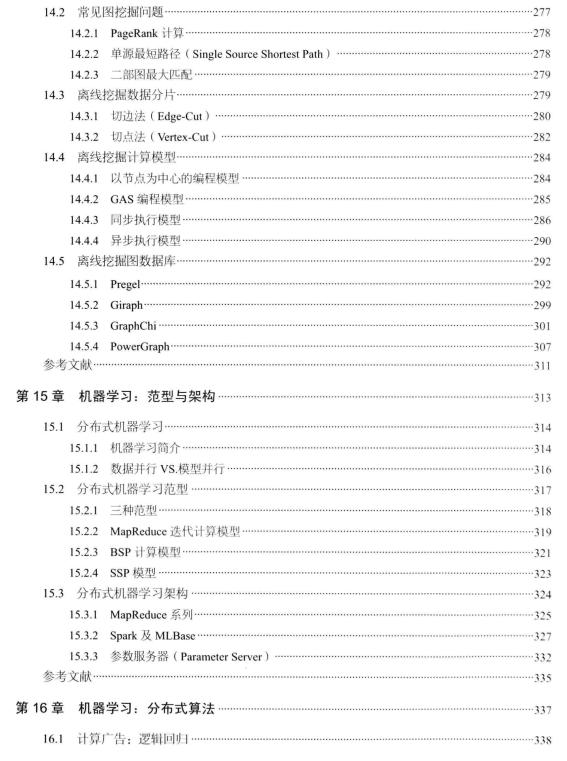 14.2 常见图挖掘问题 277
14.2.1 PageRank 计算 278
14.2.2 单源最短路径（Single Source Shortest Path） 278
14.2.3 二部图最大匹配 279
14.3 离线挖掘数据分片 279
14.3.1 切边法（Edge-Cut） 280
14.3.2 切点法（Vertex-Cut） 282
14.4 离线挖掘计算模型 284
14.4.1 以节点为中心的编程模型 284
14.4.2 GAS 编程模型 285
14.4.3 同步执行模型 286
14.4.4 异步执行模型 290
14.5 离线挖掘图数据库 292
14.5.1 Pregel 292
14.5.2 Giraph 299
14.5.3 GraphChi 301
14.5.4 PowerGraph 307
参考文献 311

第 15 章 机器学习：范型与架构 313

15.1 分布式机器学习 314
15.1.1 机器学习简介 314
15.1.2 数据并行 VS.模型并行 316
15.2 分布式机器学习范型 317
15.2.1 三种范型 318
15.2.2 MapReduce 迭代计算模型 319
15.2.3 BSP 计算模型 321
15.2.4 SSP 模型 323
15.3 分布式机器学习架构 324
15.3.1 MapReduce 系列 325
15.3.2 Spark 及 MLBase 327
15.3.3 参数服务器（Parameter Server） 332
参考文献 335

第 16 章 机器学习：分布式算法 337

16.1 计算广告：逻辑回归 338